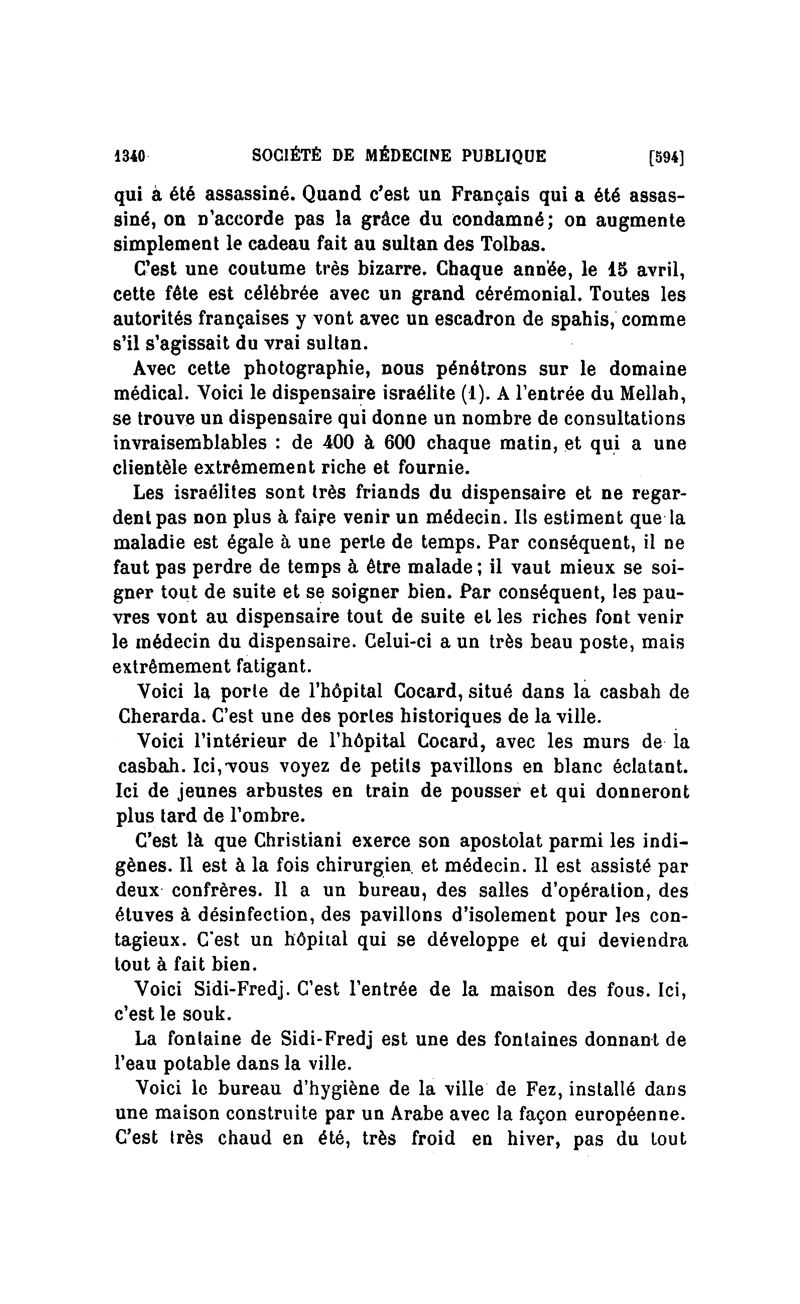 1340 SOCIÉTÉ DE MÉDECINE PUBLIQUE [594]

qui a été assassiné. Quand c'est un Français qui a été assassiné, on n'accorde pas la grâce du condamné; on augmente simplement le cadeau fait au sultan des Tolbas.

C'est une coutume très bizarre. Chaque année, le 15 avril, cette fête est célébrée avec un grand cérémonial. Toutes les autorités françaises y vont avec un escadron de spahis, comme s'il s'agissait du vrai sultan.

Avec cette photographie, nous pénétrons sur le domaine médical. Voici le dispensaire israélite (1). A l'entrée du Mellah, se trouve un dispensaire qui donne un nombre de consultations invraisemblables : de 400 à 600 chaque matin, et qui a une clientèle extrêmement riche et fournie.

Les israélites sont très friands du dispensaire et ne regardent pas non plus à faire venir un médecin. Ils estiment que la maladie est égale à une perte de temps. Par conséquent, il ne faut pas perdre de temps à être malade; il vaut mieux se soigner tout de suite et se soigner bien. Par conséquent, les pauvres vont au dispensaire tout de suite et les riches font venir le médecin du dispensaire. Celui-ci a un très beau poste, mais extrêmement fatigant.

Voici la porte de l'hôpital Cocard, situé dans la casbah de Cherarda. C'est une des portes historiques de la ville.

Voici l'intérieur de l'hôpital Cocard, avec les murs de la casbah. Ici, vous voyez de petits pavillons en blanc éclatant. Ici de jeunes arbustes en train de pousser et qui donneront plus tard de l'ombre.

C'est là que Christiani exerce son apostolat parmi les indigènes. Il est à la fois chirurgien et médecin. Il est assisté par deux confrères. Il a un bureau, des salles d'opération, des étuves à désinfection, des pavillons d'isolement pour les contagieux. C'est un hôpital qui se développe et qui deviendra tout à fait bien.

Voici Sidi-Fredj. C'est l'entrée de la maison des fous. Ici, c'est le souk.

La fontaine de Sidi-Fredj est une des fontaines donnant de l'eau potable dans la ville.

Voici le bureau d'hygiène de la ville de Fez, installé dans une maison construite par un Arabe avec la façon européenne. C'est très chaud en été, très froid en hiver, pas du tout